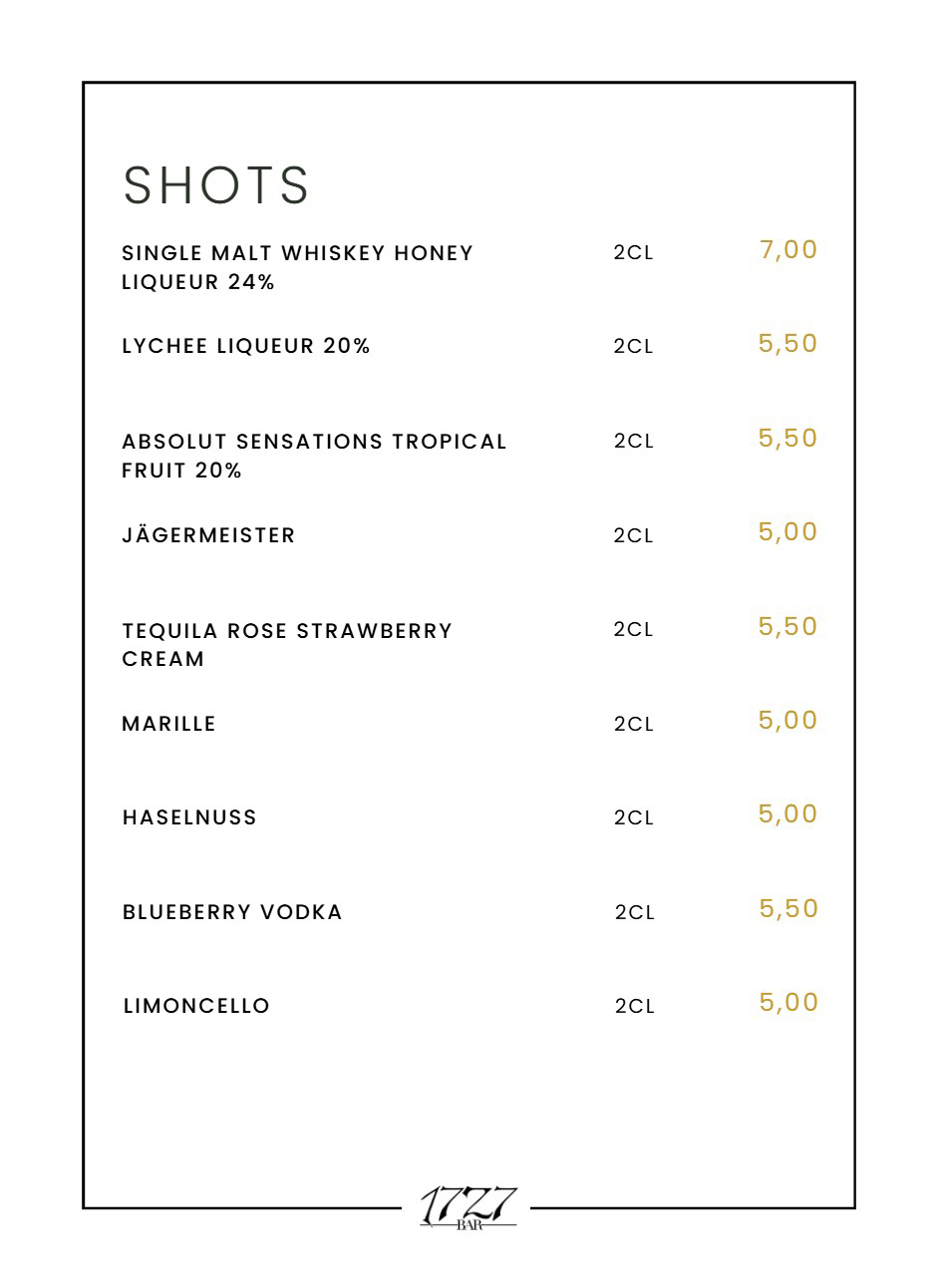 SHOTS

| | | |
|---|---|---|
| SINGLE MALT WHISKEY HONEY LIQUEUR 24% | 2CL | 7,00 |
| LYCHEE LIQUEUR 20% | 2CL | 5,50 |
| ABSOLUT SENSATIONS TROPICAL FRUIT 20% | 2CL | 5,50 |
| JÄGERMEISTER | 2CL | 5,00 |
| TEQUILA ROSE STRAWBERRY CREAM | 2CL | 5,50 |
| MARILLE | 2CL | 5,00 |
| HASELNUSS | 2CL | 5,00 |
| BLUEBERRY VODKA | 2CL | 5,50 |
| LIMONCELLO | 2CL | 5,00 |

1727
BAR